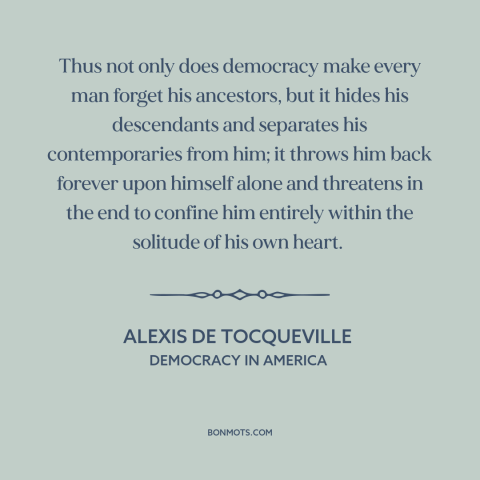 Thus not only does democracy make every man forget his ancestors, but it hides his descendants and separates his contemporaries from him; it throws him back forever upon himself alone and threatens in the end to confine him entirely within the solitude of his own heart.

ALEXIS DE TOCQUEVILLE
DEMOCRACY IN AMERICA

BONMOTS.COM